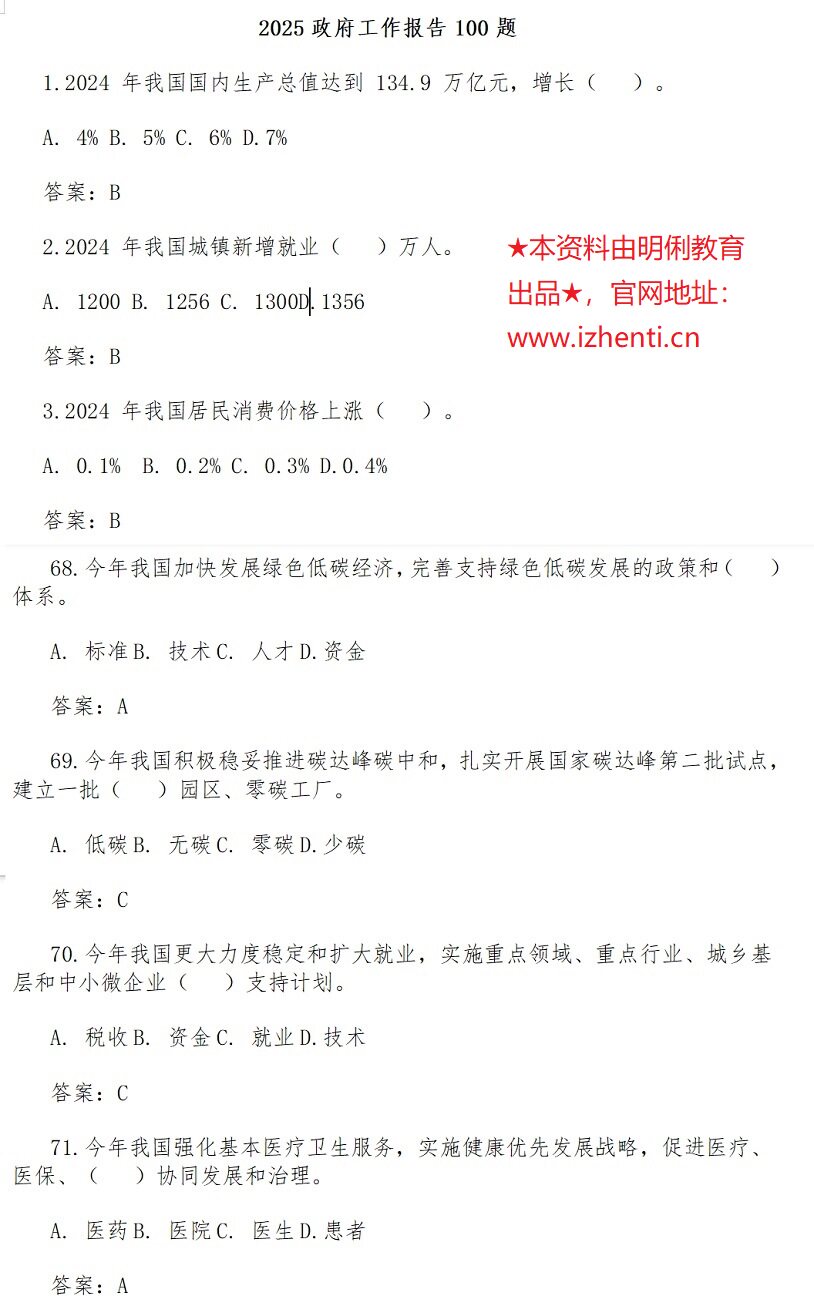 2025 政府工作报告 100 题

1.2024 年我国国内生产总值达到 134.9 万亿元，增长（　）。

A. 4% B. 5% C. 6% D.7%

答案：B

2.2024 年我国城镇新增就业（　）万人。

A. 1200 B. 1256 C. 1300D.1356

答案：B

★本资料由明俐教育出品★，官网地址：www.izhenti.cn

3.2024 年我国居民消费价格上涨（　）。

A. 0.1% B. 0.2% C. 0.3% D.0.4%

答案：B

68.今年我国加快发展绿色低碳经济，完善支持绿色低碳发展的政策和（　）体系。

A. 标准B. 技术C. 人才D.资金

答案：A

69.今年我国积极稳妥推进碳达峰碳中和，扎实开展国家碳达峰第二批试点，建立一批（　）园区、零碳工厂。

A. 低碳B. 无碳C. 零碳D.少碳

答案：C

70.今年我国更大力度稳定和扩大就业，实施重点领域、重点行业、城乡基层和中小微企业（　）支持计划。

A. 税收B. 资金C. 就业D.技术

答案：C

71.今年我国强化基本医疗卫生服务，实施健康优先发展战略，促进医疗、医保、（　）协同发展和治理。

A. 医药B. 医院C. 医生D.患者

答案：A